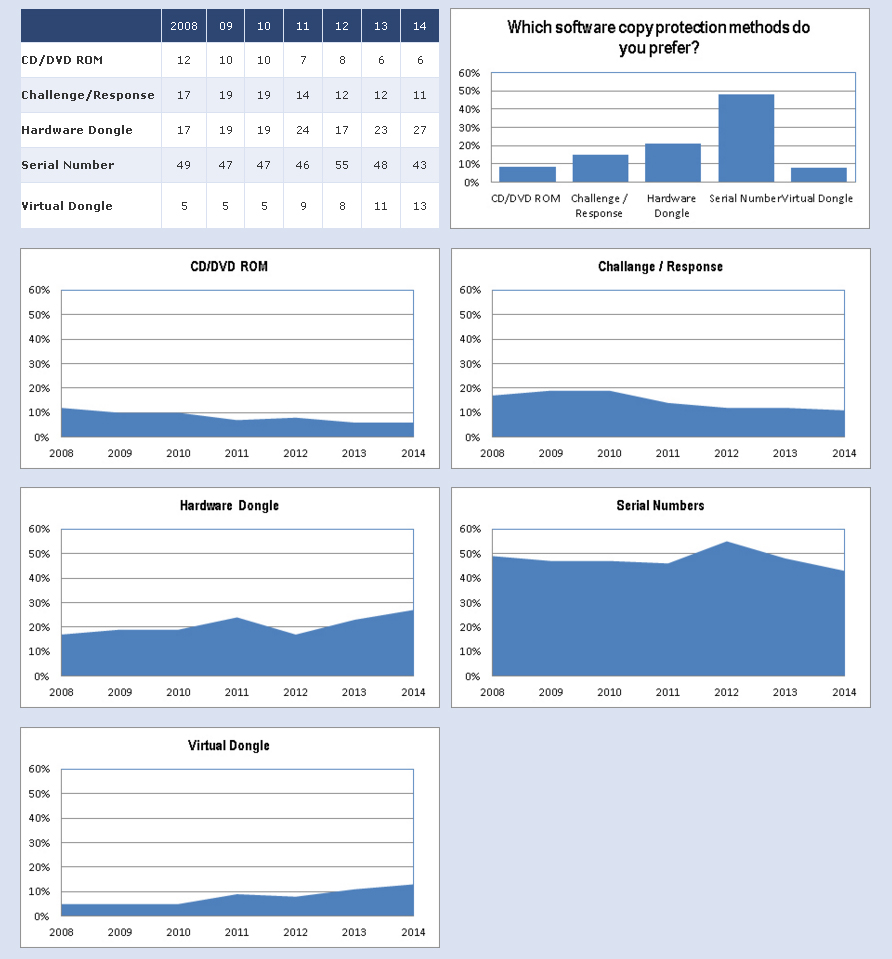 | | 2008 | 09 | 10 | 11 | 12 | 13 | 14 |
|---|---|---|---|---|---|---|---|
| CD/DVD ROM | 12 | 10 | 10 | 7 | 8 | 6 | 6 |
| Challenge/Response | 17 | 19 | 19 | 14 | 12 | 12 | 11 |
| Hardware Dongle | 17 | 19 | 19 | 24 | 17 | 23 | 27 |
| Serial Number | 49 | 47 | 47 | 46 | 55 | 48 | 43 |
| Virtual Dongle | 5 | 5 | 5 | 9 | 8 | 11 | 13 |

Which software copy protection methods do you prefer?

60%
50%
40%
30%
20%
10%
0%
CD/DVD ROM
Challenge / Response
Hardware Dongle
Serial Number
Virtual Dongle

CD/DVD ROM
60%
50%
40%
30%
20%
10%
0%
2008 2009 2010 2011 2012 2013 2014

Challange / Response
60%
50%
40%
30%
20%
10%
0%
2008 2009 2010 2011 2012 2013 2014

Hardware Dongle
60%
50%
40%
30%
20%
10%
0%
2008 2009 2010 2011 2012 2013 2014

Serial Numbers
60%
50%
40%
30%
20%
10%
0%
2008 2009 2010 2011 2012 2013 2014

Virtual Dongle
60%
50%
40%
30%
20%
10%
0%
2008 2009 2010 2011 2012 2013 2014